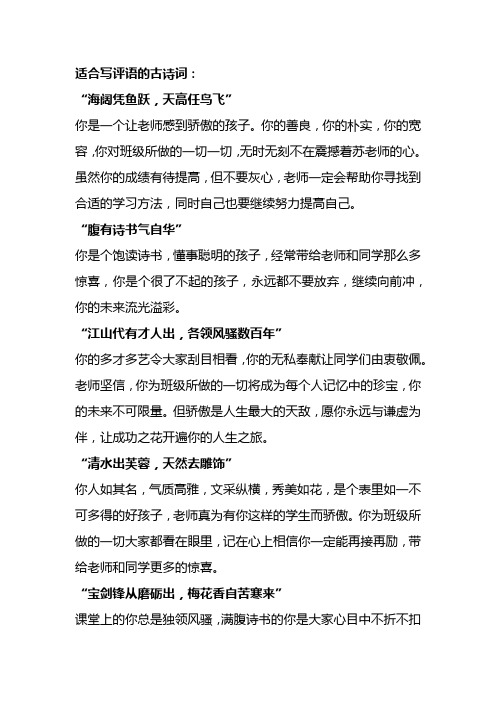 适合写评语的古诗词：

“海阔凭鱼跃，天高任鸟飞”

你是一个让老师感到骄傲的孩子。你的善良，你的朴实，你的宽容，你对班级所做的一切一切，无时无刻不在震撼着苏老师的心。虽然你的成绩有待提高，但不要灰心，老师一定会帮助你寻找到合适的学习方法，同时自己也要继续努力提高自己。

“腹有诗书气自华”

你是个饱读诗书，懂事聪明的孩子，经常带给老师和同学那么多惊喜，你是个很了不起的孩子，永远都不要放弃，继续向前冲，你的未来流光溢彩。

“江山代有才人出，各领风骚数百年”

你的多才多艺令大家刮目相看，你的无私奉献让同学们由衷敬佩。老师坚信，你为班级所做的一切将成为每个人记忆中的珍宝，你的未来不可限量。但骄傲是人生最大的天敌，愿你永远与谦虚为伴，让成功之花开遍你的人生之旅。

“清水出芙蓉，天然去雕饰”

你人如其名，气质高雅，文采纵横，秀美如花，是个表里如一不可多得的好孩子，老师真为有你这样的学生而骄傲。你为班级所做的一切大家都看在眼里，记在心上相信你一定能再接再励，带给老师和同学更多的惊喜。

“宝剑锋从磨砺出，梅花香自苦寒来”

课堂上的你总是独领风骚，满腹诗书的你是大家心目中不折不扣